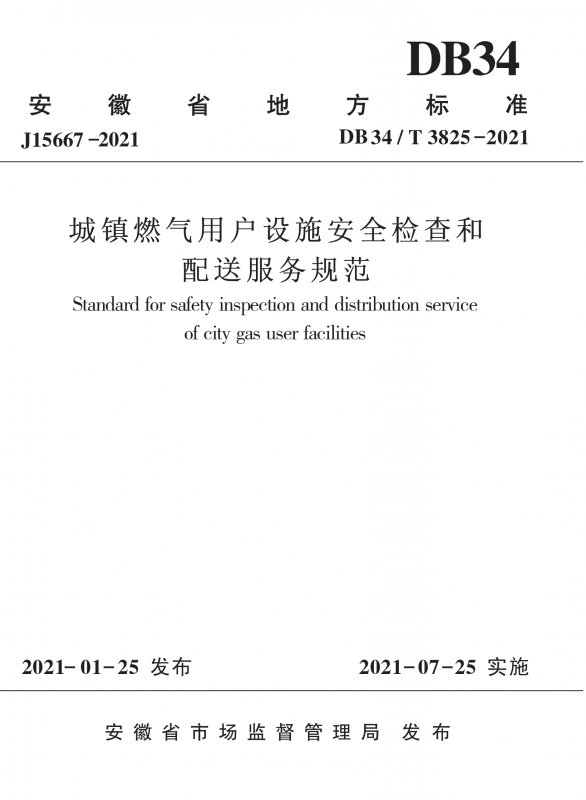 DB34

安徽省地方标准

J15667-2021

DB34/T 3825-2021

城镇燃气用户设施安全检查和配送服务规范

Standard for safety inspection and distribution service of city gas user facilities

2021-01-25 发布

2021-07-25 实施

安徽省市场监督管理局 发布